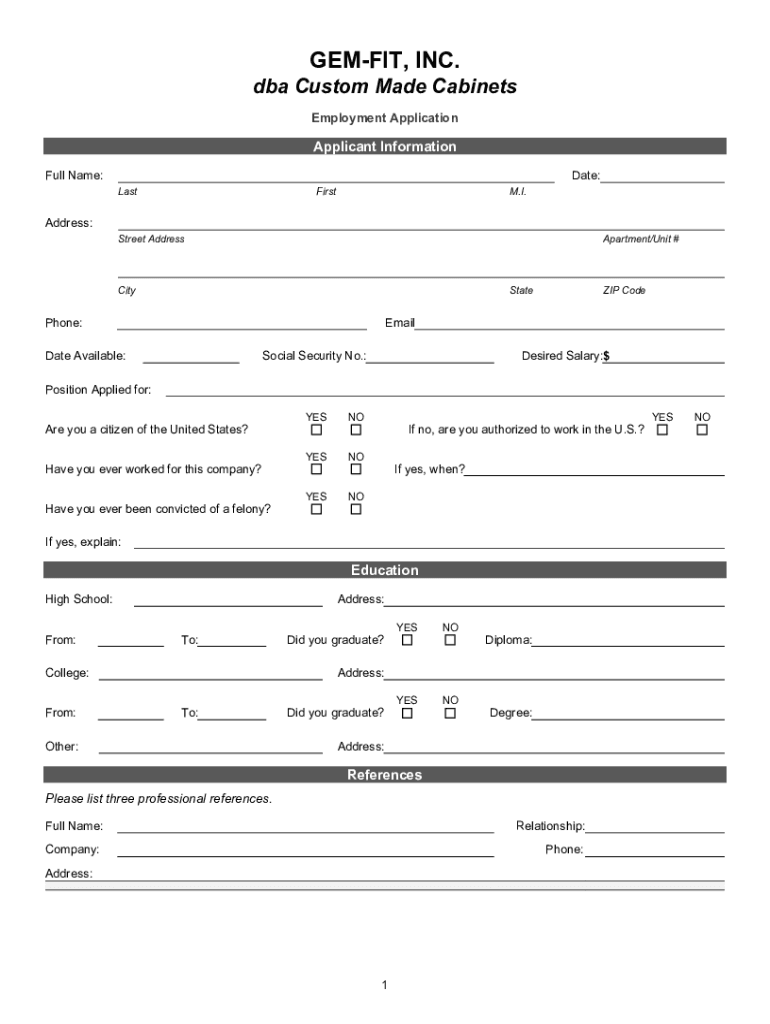 GEM-FIT, INC.
dba Custom Made Cabinets

Employment Application

Applicant Information

Full Name: Date:
Last First M.I.

Address:
Street Address Apartment/Unit #

City State ZIP Code

Phone: Email

Date Available: Social Security No.: Desired Salary:$

Position Applied for:

Are you a citizen of the United States? YES ☐ NO ☐ If no, are you authorized to work in the U.S.? YES ☐ NO ☐

Have you ever worked for this company? YES ☐ NO ☐ If yes, when?

Have you ever been convicted of a felony? YES ☐ NO ☐

If yes, explain:

Education

High School: Address:

From: To: Did you graduate? YES ☐ NO ☐ Diploma:

College: Address:

From: To: Did you graduate? YES ☐ NO ☐ Degree:

Other: Address:

References

Please list three professional references.

Full Name: Relationship:

Company: Phone:

Address:

1